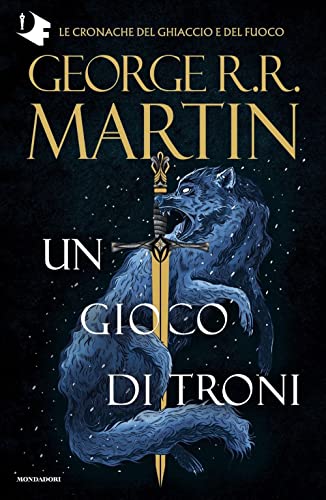 LE CRONACHE DEL GHIACCIO E DEL FUOCO

GEORGE R.R. MARTIN

UN GIOCO DI TRONI

MONDADORI